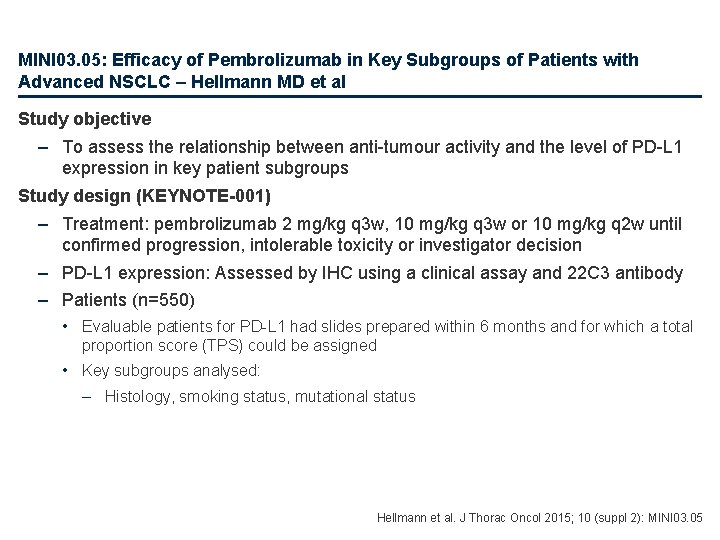 MINI03.05: Efficacy of Pembrolizumab in Key Subgroups of Patients with Advanced NSCLC – Hellmann MD et al

Study objective

– To assess the relationship between anti-tumour activity and the level of PD-L1 expression in key patient subgroups

Study design (KEYNOTE-001)

– Treatment: pembrolizumab 2 mg/kg q3w, 10 mg/kg q3w or 10 mg/kg q2w until confirmed progression, intolerable toxicity or investigator decision

– PD-L1 expression: Assessed by IHC using a clinical assay and 22C3 antibody

– Patients (n=550)

• Evaluable patients for PD-L1 had slides prepared within 6 months and for which a total proportion score (TPS) could be assigned

• Key subgroups analysed:

– Histology, smoking status, mutational status

Hellmann et al. J Thorac Oncol 2015; 10 (suppl 2): MINI03.05